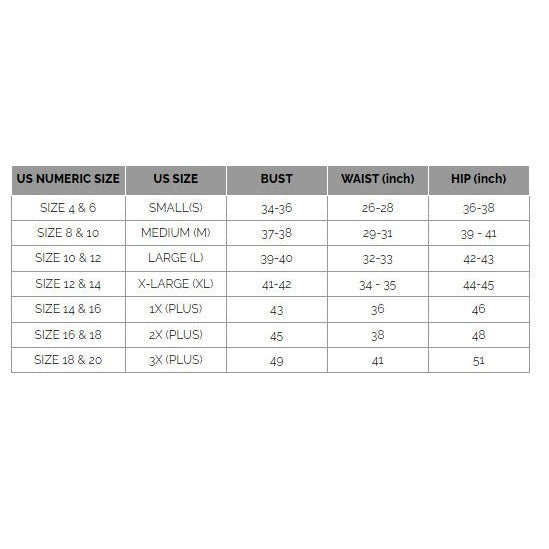 | US NUMERIC SIZE | US SIZE | BUST | WAIST (inch) | HIP (inch) |
|---|---|---|---|---|
| SIZE 4 & 6 | SMALL(S) | 34-36 | 26-28 | 36-38 |
| SIZE 8 & 10 | MEDIUM (M) | 37-38 | 29-31 | 39 - 41 |
| SIZE 10 & 12 | LARGE (L) | 39-40 | 32-33 | 42-43 |
| SIZE 12 & 14 | X-LARGE (XL) | 41-42 | 34 - 35 | 44-45 |
| SIZE 14 & 16 | 1X (PLUS) | 43 | 36 | 46 |
| SIZE 16 & 18 | 2X (PLUS) | 45 | 38 | 48 |
| SIZE 18 & 20 | 3X (PLUS) | 49 | 41 | 51 |